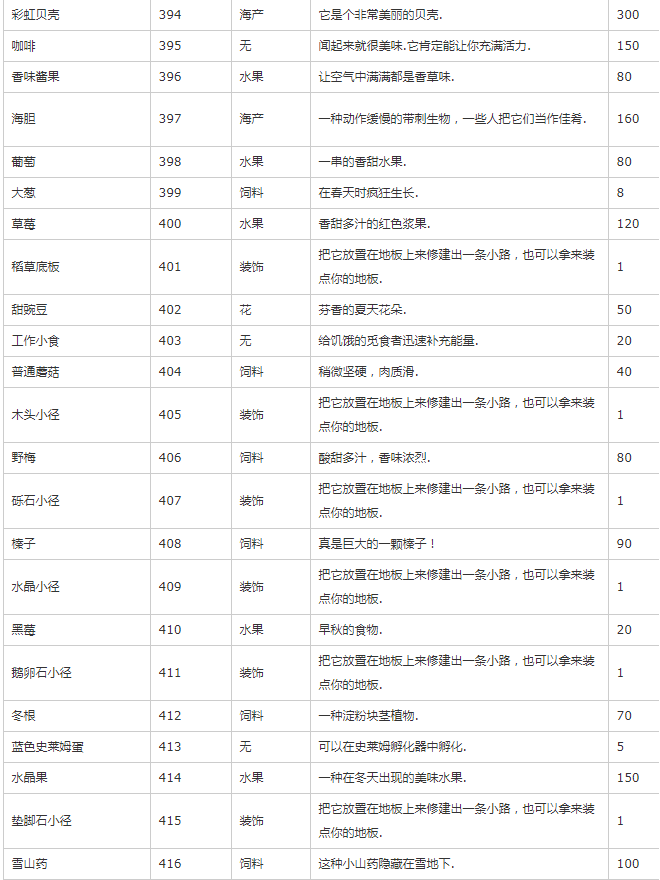 | 彩虹贝壳 | 394 | 海产 | 它是个非常美丽的贝壳. | 300 |
|---|---|---|---|---|
| 咖啡 | 395 | 无 | 闻起来就很美味.它肯定能让你充满活力. | 150 |
| 香味酱果 | 396 | 水果 | 让空气中满满都是香草味. | 80 |
| 海胆 | 397 | 海产 | 一种动作缓慢的带刺生物，一些人把它们当作佳肴. | 160 |
| 葡萄 | 398 | 水果 | 一串的香甜水果. | 80 |
| 大葱 | 399 | 饲料 | 在春天时疯狂生长. | 8 |
| 草莓 | 400 | 水果 | 香甜多汁的红色浆果. | 120 |
| 稻草底板 | 401 | 装饰 | 把它放置在地板上来修建出一条小路，也可以拿来装点你的地板. | 1 |
| 甜豌豆 | 402 | 花 | 芬香的夏天花朵. | 50 |
| 工作小食 | 403 | 无 | 给饥饿的觅食者迅速补充能量. | 20 |
| 普通蘑菇 | 404 | 饲料 | 稍微坚硬，肉质滑. | 40 |
| 木头小径 | 405 | 装饰 | 把它放置在地板上来修建出一条小路，也可以拿来装点你的地板. | 1 |
| 野梅 | 406 | 饲料 | 酸甜多汁，香味浓烈. | 80 |
| 砾石小径 | 407 | 装饰 | 把它放置在地板上来修建出一条小路，也可以拿来装点你的地板. | 1 |
| 榛子 | 408 | 饲料 | 真是巨大的一颗榛子！ | 90 |
| 水晶小径 | 409 | 装饰 | 把它放置在地板上来修建出一条小路，也可以拿来装点你的地板. | 1 |
| 黑莓 | 410 | 水果 | 早秋的食物. | 20 |
| 鹅卵石小径 | 411 | 装饰 | 把它放置在地板上来修建出一条小路，也可以拿来装点你的地板. | 1 |
| 冬根 | 412 | 饲料 | 一种淀粉块茎植物. | 70 |
| 蓝色史莱姆蛋 | 413 | 无 | 可以在史莱姆孵化器中孵化. | 5 |
| 水晶果 | 414 | 水果 | 一种在冬天出现的美味水果. | 150 |
| 垫脚石小径 | 415 | 装饰 | 把它放置在地板上来修建出一条小路，也可以拿来装点你的地板. | 1 |
| 雪山药 | 416 | 饲料 | 这种小山药隐藏在雪地下. | 100 |